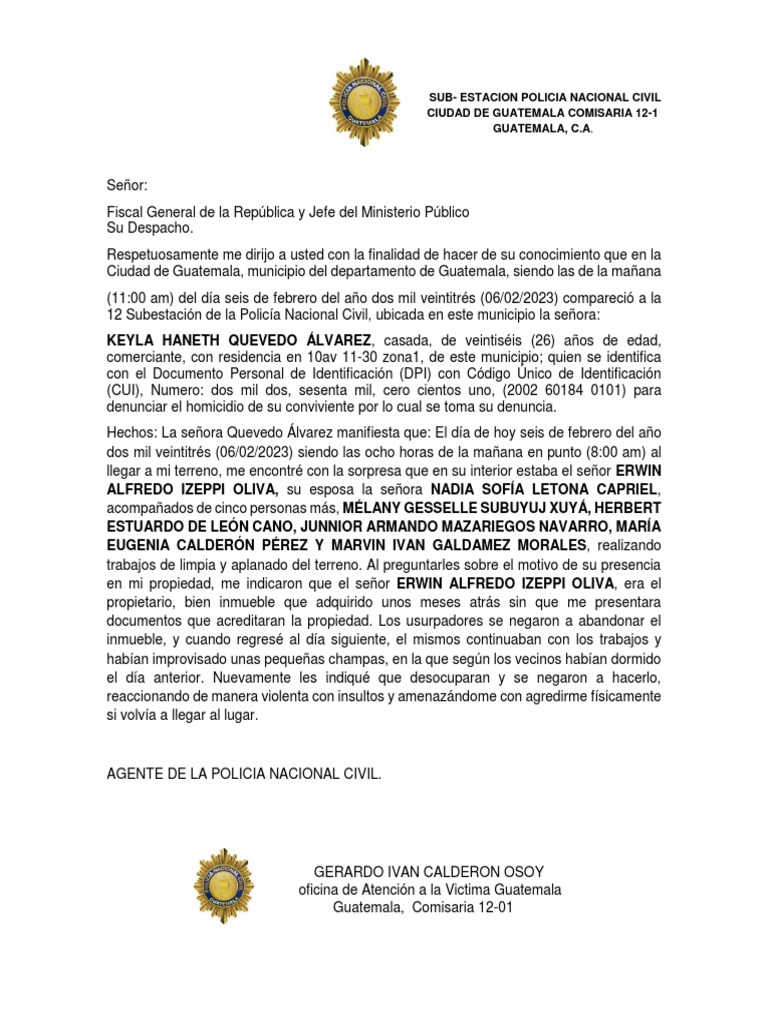 SUB- ESTACION POLICIA NACIONAL CIVIL
CIUDAD DE GUATEMALA COMISARIA 12-1
GUATEMALA, C.A.

Señor:

Fiscal General de la República y Jefe del Ministerio Público
Su Despacho.

Respetuosamente me dirijo a usted con la finalidad de hacer de su conocimiento que en la Ciudad de Guatemala, municipio del departamento de Guatemala, siendo las de la mañana

(11:00 am) del día seis de febrero del año dos mil veintitrés (06/02/2023) compareció a la 12 Subestación de la Policía Nacional Civil, ubicada en este municipio la señora:

KEYLA HANETH QUEVEDO ÁLVAREZ, casada, de veintiséis (26) años de edad, comerciante, con residencia en 10av 11-30 zona1, de este municipio; quien se identifica con el Documento Personal de Identificación (DPI) con Código Único de Identificación (CUI), Numero: dos mil dos, sesenta mil, cero cientos uno, (2002 60184 0101) para denunciar el homicidio de su conviviente por lo cual se toma su denuncia.

Hechos: La señora Quevedo Álvarez manifiesta que: El día de hoy seis de febrero del año dos mil veintitrés (06/02/2023) siendo las ocho horas de la mañana en punto (8:00 am) al llegar a mi terreno, me encontré con la sorpresa que en su interior estaba el señor ERWIN ALFREDO IZEPPI OLIVA, su esposa la señora NADIA SOFÍA LETONA CAPRIEL, acompañados de cinco personas más, MÉLANY GESSELLE SUBUYUJ XUYÁ, HERBERT ESTUARDO DE LEÓN CANO, JUNNIOR ARMANDO MAZARIEGOS NAVARRO, MARÍA EUGENIA CALDERÓN PÉREZ Y MARVIN IVAN GALDAMEZ MORALES, realizando trabajos de limpia y aplanado del terreno. Al preguntarles sobre el motivo de su presencia en mi propiedad, me indicaron que el señor ERWIN ALFREDO IZEPPI OLIVA, era el propietario, bien inmueble que adquirido unos meses atrás sin que me presentara documentos que acreditaran la propiedad. Los usurpadores se negaron a abandonar el inmueble, y cuando regresé al día siguiente, el mismos continuaban con los trabajos y habían improvisado unas pequeñas champas, en la que según los vecinos habían dormido el día anterior. Nuevamente les indiqué que desocuparan y se negaron a hacerlo, reaccionando de manera violenta con insultos y amenazándome con agredirme físicamente si volvía a llegar al lugar.

AGENTE DE LA POLICIA NACIONAL CIVIL.

GERARDO IVAN CALDERON OSOY
oficina de Atención a la Victima Guatemala
Guatemala, Comisaria 12-01